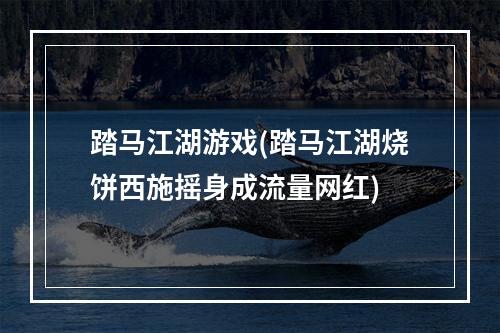 踏马江湖游戏(踏马江湖烧饼西施摇身成流量网红)